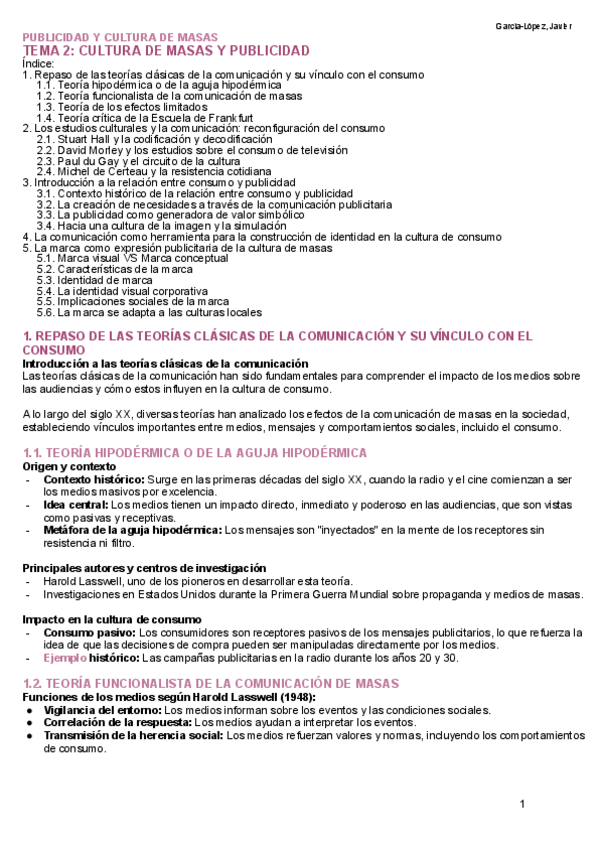 García-López, Javier

PUBLICIDAD Y CULTURA DE MASAS
TEMA 2: CULTURA DE MASAS Y PUBLICIDAD
Índice:
1. Repaso de las teorías clásicas de la comunicación y su vínculo con el consumo
1.1. Teoría hipodérmica o de la aguja hipodérmica
1.2. Teoría funcionalista de la comunicación de masas
1.3. Teoría de los efectos limitados
1.4. Teoría crítica de la Escuela de Frankfurt
2. Los estudios culturales y la comunicación: reconfiguración del consumo
2.1. Stuart Hall y la codificación y decodificación
2.2. David Morley y los estudios sobre el consumo de televisión
2.3. Paul du Gay y el circuito de la cultura
2.4. Michel de Certeau y la resistencia cotidiana
3. Introducción a la relación entre consumo y publicidad
3.1. Contexto histórico de la relación entre consumo y publicidad
3.2. La creación de necesidades a través de la comunicación publicitaria
3.3. La publicidad como generadora de valor simbólico
3.4. Hacia una cultura de la imagen y la simulación
4. La comunicación como herramienta para la construcción de identidad en la cultura de consumo
5. La marca como expresión publicitaria de la cultura de masas
5.1. Marca visual VS Marca conceptual
5.2. Características de la marca
5.3. Identidad de marca
5.4. La identidad visual corporativa
5.5. Implicaciones sociales de la marca
5.6. La marca se adapta a las culturas locales

1. REPASO DE LAS TEORÍAS CLÁSICAS DE LA COMUNICACIÓN Y SU VÍNCULO CON EL CONSUMO
Introducción a las teorías clásicas de la comunicación
Las teorías clásicas de la comunicación han sido fundamentales para comprender el impacto de los medios sobre las audiencias y cómo estos influyen en la cultura de consumo.

A lo largo del siglo XX, diversas teorías han analizado los efectos de la comunicación de masas en la sociedad, estableciendo vínculos importantes entre medios, mensajes y comportamientos sociales, incluido el consumo.

1.1. TEORÍA HIPODÉRMICA O DE LA AGUJA HIPODÉRMICA
Origen y contexto
- Contexto histórico: Surge en las primeras décadas del siglo XX, cuando la radio y el cine comienzan a ser los medios masivos por excelencia.
- Idea central: Los medios tienen un impacto directo, inmediato y poderoso en las audiencias, que son vistas como pasivas y receptivas.
- Metáfora de la aguja hipodérmica: Los mensajes son "inyectados" en la mente de los receptores sin resistencia ni filtro.

Principales autores y centros de investigación
- Harold Lasswell, uno de los pioneros en desarrollar esta teoría.
- Investigaciones en Estados Unidos durante la Primera Guerra Mundial sobre propaganda y medios de masas.

Impacto en la cultura de consumo
- Consumo pasivo: Los consumidores son receptores pasivos de los mensajes publicitarios, lo que refuerza la idea de que las decisiones de compra pueden ser manipuladas directamente por los medios.
- Ejemplo histórico: Las campañas publicitarias en la radio durante los años 20 y 30.

1.2. TEORÍA FUNCIONALISTA DE LA COMUNICACIÓN DE MASAS
Funciones de los medios según Harold Lasswell (1948):
● Vigilancia del entorno: Los medios informan sobre los eventos y las condiciones sociales.
● Correlación de la respuesta: Los medios ayudan a interpretar los eventos.
● Transmisión de la herencia social: Los medios refuerzan valores y normas, incluyendo los comportamientos de consumo.

1